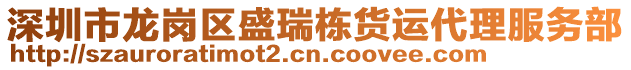 深圳市龙岗区盛瑞栋货运代理服务部
http://szauroratimot2.cn.coovee.com